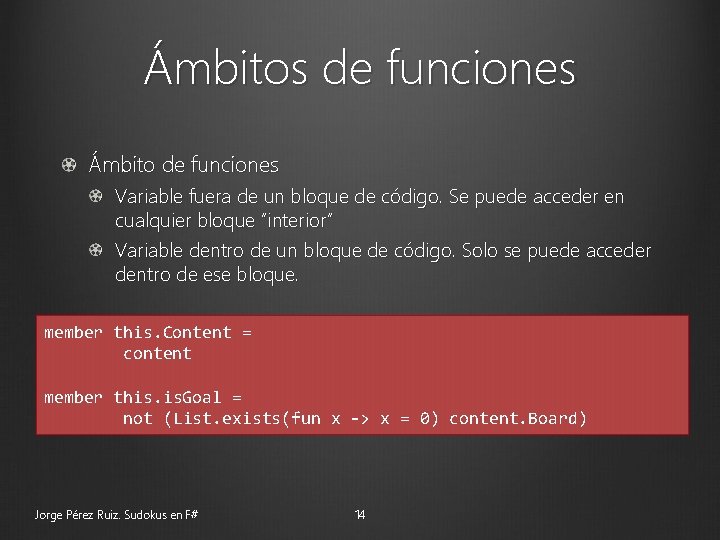 Ámbitos de funciones

Ámbito de funciones

Variable fuera de un bloque de código. Se puede acceder en cualquier bloque "interior"

Variable dentro de un bloque de código. Solo se puede acceder dentro de ese bloque.

member this.Content =
        content

member this.isGoal =
        not (List.exists(fun x -> x = 0) content.Board)

Jorge Pérez Ruiz. Sudokus en F#

14